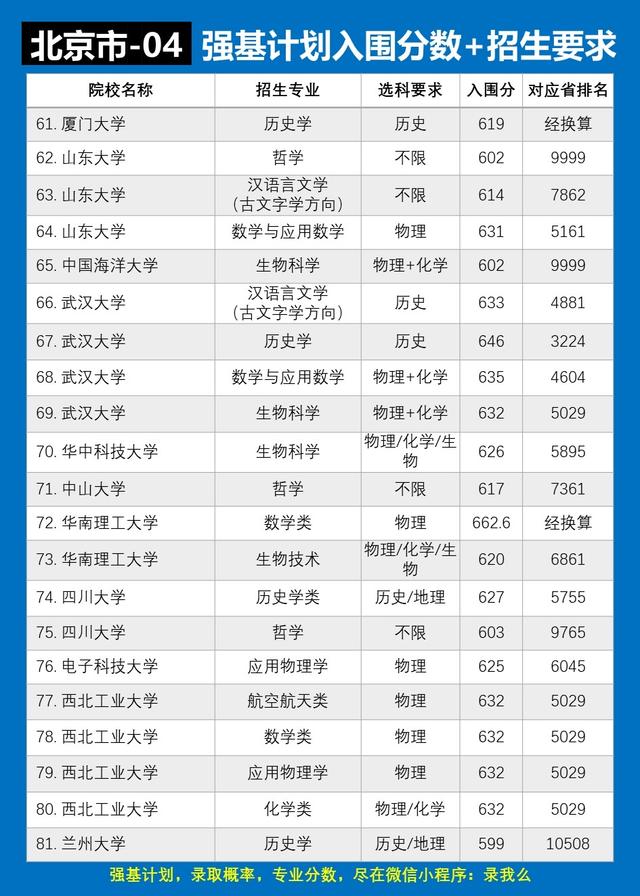 北京市-04 强基计划入围分数+招生要求

| 院校名称 | 招生专业 | 选科要求 | 入围分 | 对应省排名 |
|---|---|---|---|---|
| 61. 厦门大学 | 历史学 | 历史 | 619 | 经换算 |
| 62. 山东大学 | 哲学 | 不限 | 602 | 9999 |
| 63. 山东大学 | 汉语言文学（古文字学方向） | 不限 | 614 | 7862 |
| 64. 山东大学 | 数学与应用数学 | 物理 | 631 | 5161 |
| 65. 中国海洋大学 | 生物科学 | 物理+化学 | 602 | 9999 |
| 66. 武汉大学 | 汉语言文学（古文字学方向） | 历史 | 633 | 4881 |
| 67. 武汉大学 | 历史学 | 历史 | 646 | 3224 |
| 68. 武汉大学 | 数学与应用数学 | 物理+化学 | 635 | 4604 |
| 69. 武汉大学 | 生物科学 | 物理+化学 | 632 | 5029 |
| 70. 华中科技大学 | 生物科学 | 物理/化学/生物 | 626 | 5895 |
| 71. 中山大学 | 哲学 | 不限 | 617 | 7361 |
| 72. 华南理工大学 | 数学类 | 物理 | 662.6 | 经换算 |
| 73. 华南理工大学 | 生物技术 | 物理/化学/生物 | 620 | 6861 |
| 74. 四川大学 | 历史学类 | 历史/地理 | 627 | 5755 |
| 75. 四川大学 | 哲学 | 不限 | 603 | 9765 |
| 76. 电子科技大学 | 应用物理学 | 物理 | 625 | 6045 |
| 77. 西北工业大学 | 航空航天类 | 物理 | 632 | 5029 |
| 78. 西北工业大学 | 数学类 | 物理 | 632 | 5029 |
| 79. 西北工业大学 | 应用物理学 | 物理 | 632 | 5029 |
| 80. 西北工业大学 | 化学类 | 物理/化学 | 632 | 5029 |
| 81. 兰州大学 | 历史学 | 历史/地理 | 599 | 10508 |

强基计划，录取概率，专业分数，尽在微信小程序：录我么